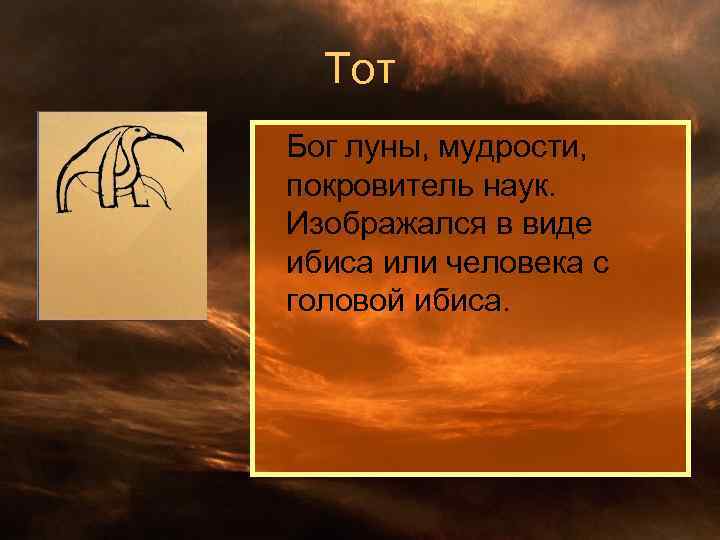 Тот

Бог луны, мудрости, покровитель наук. Изображался в виде ибиса или человека с головой ибиса.